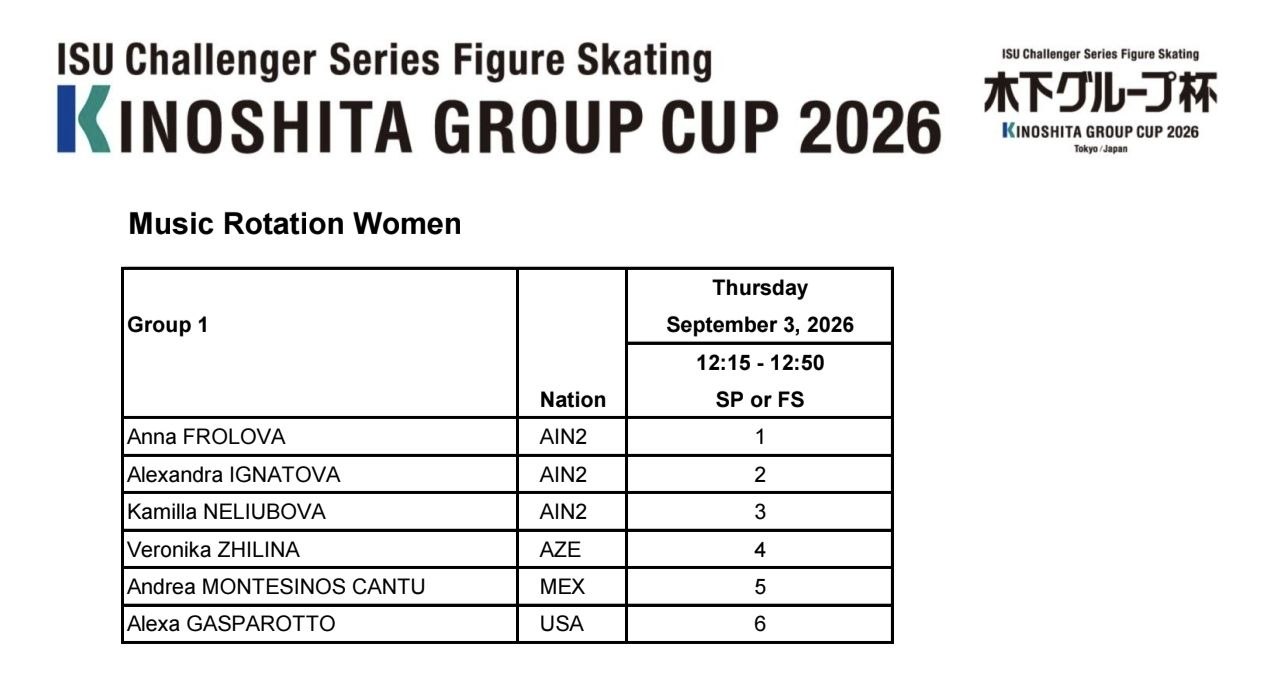 ISU Challenger Series Figure Skating
KINOSHITA GROUP CUP 2026

ISU Challenger Series Figure Skating
木下グループ杯
KINOSHITA GROUP CUP 2026
Tokyo / Japan

Music Rotation Women

| Group 1 | Nation | Thursday September 3, 2026 12:15 - 12:50 SP or FS |
|---|---|---|
| Anna FROLOVA | AIN2 | 1 |
| Alexandra IGNATOVA | AIN2 | 2 |
| Kamilla NELIUBOVA | AIN2 | 3 |
| Veronika ZHILINA | AZE | 4 |
| Andrea MONTESINOS CANTU | MEX | 5 |
| Alexa GASPAROTTO | USA | 6 |